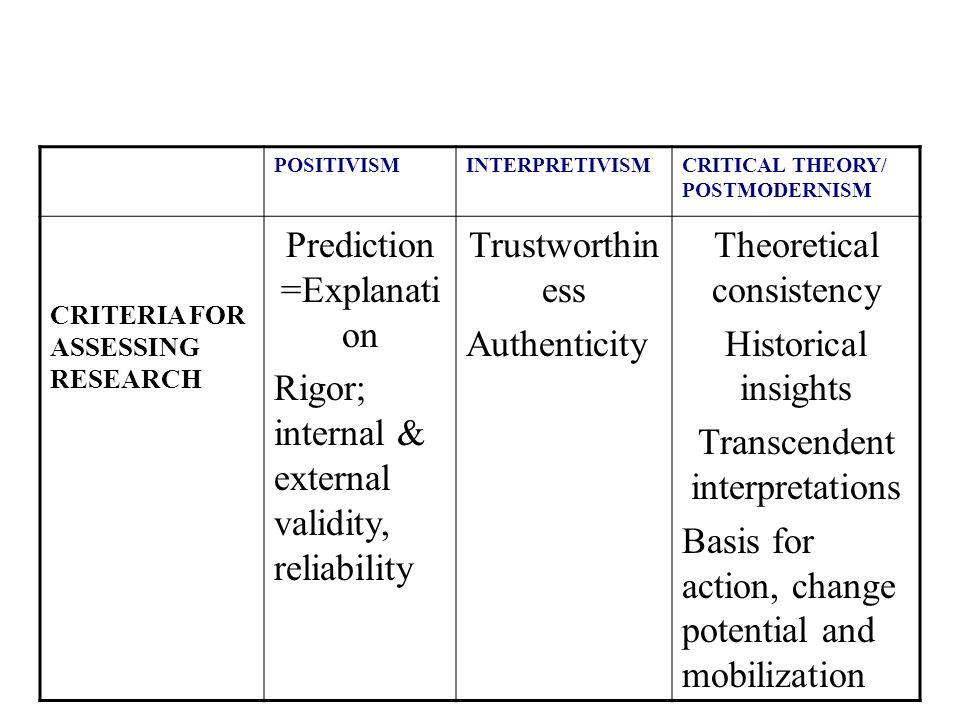 | | POSITIVISM | INTERPRETIVISM | CRITICAL THEORY/ POSTMODERNISM |
|---|---|---|---|
| CRITERIA FOR ASSESSING RESEARCH | Prediction =Explanation Rigor; internal & external validity, reliability | Trustworthiness Authenticity | Theoretical consistency Historical insights Transcendent interpretations Basis for action, change potential and mobilization |